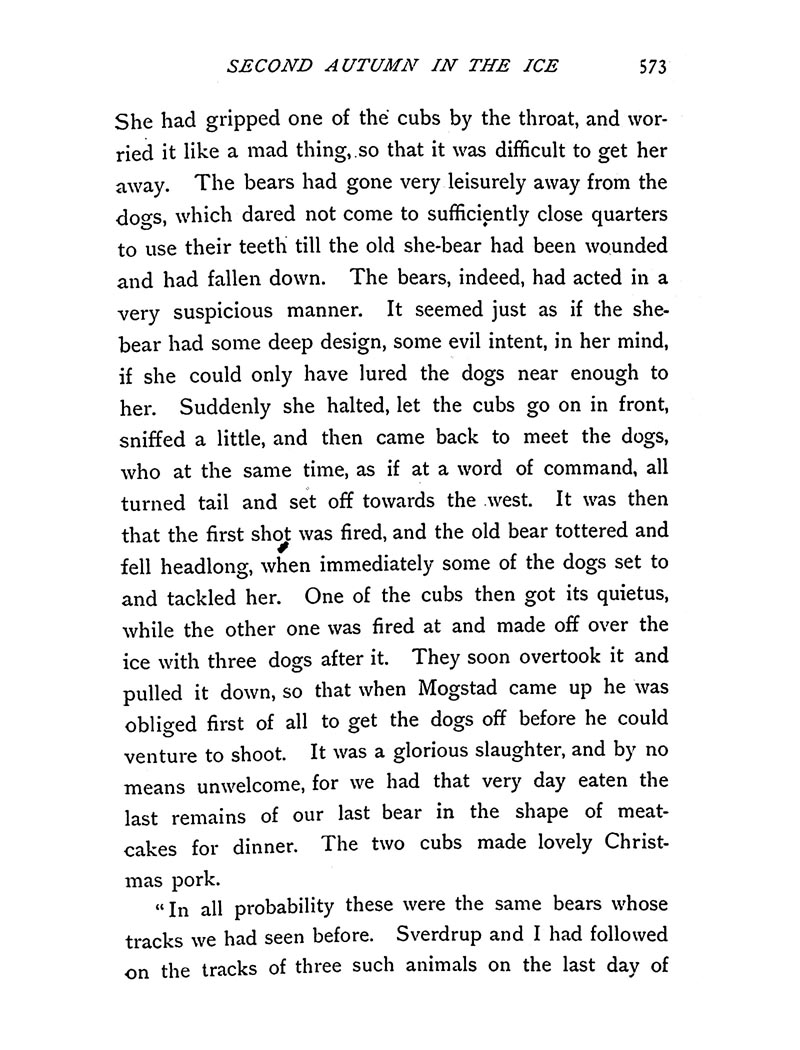 SECOND AUTUMN IN THE ICE 573

She had gripped one of the cubs by the throat, and worried it like a mad thing, so that it was difficult to get her away. The bears had gone very leisurely away from the dogs, which dared not come to sufficiently close quarters to use their teeth till the old she-bear had been wounded and had fallen down. The bears, indeed, had acted in a very suspicious manner. It seemed just as if the she-bear had some deep design, some evil intent, in her mind, if she could only have lured the dogs near enough to her. Suddenly she halted, let the cubs go on in front, sniffed a little, and then came back to meet the dogs, who at the same time, as if at a word of command, all turned tail and set off towards the west. It was then that the first shot was fired, and the old bear tottered and fell headlong, when immediately some of the dogs set to and tackled her. One of the cubs then got its quietus, while the other one was fired at and made off over the ice with three dogs after it. They soon overtook it and pulled it down, so that when Mogstad came up he was obliged first of all to get the dogs off before he could venture to shoot. It was a glorious slaughter, and by no means unwelcome, for we had that very day eaten the last remains of our last bear in the shape of meat-cakes for dinner. The two cubs made lovely Christmas pork.

"In all probability these were the same bears whose tracks we had seen before. Sverdrup and I had followed on the tracks of three such animals on the last day of